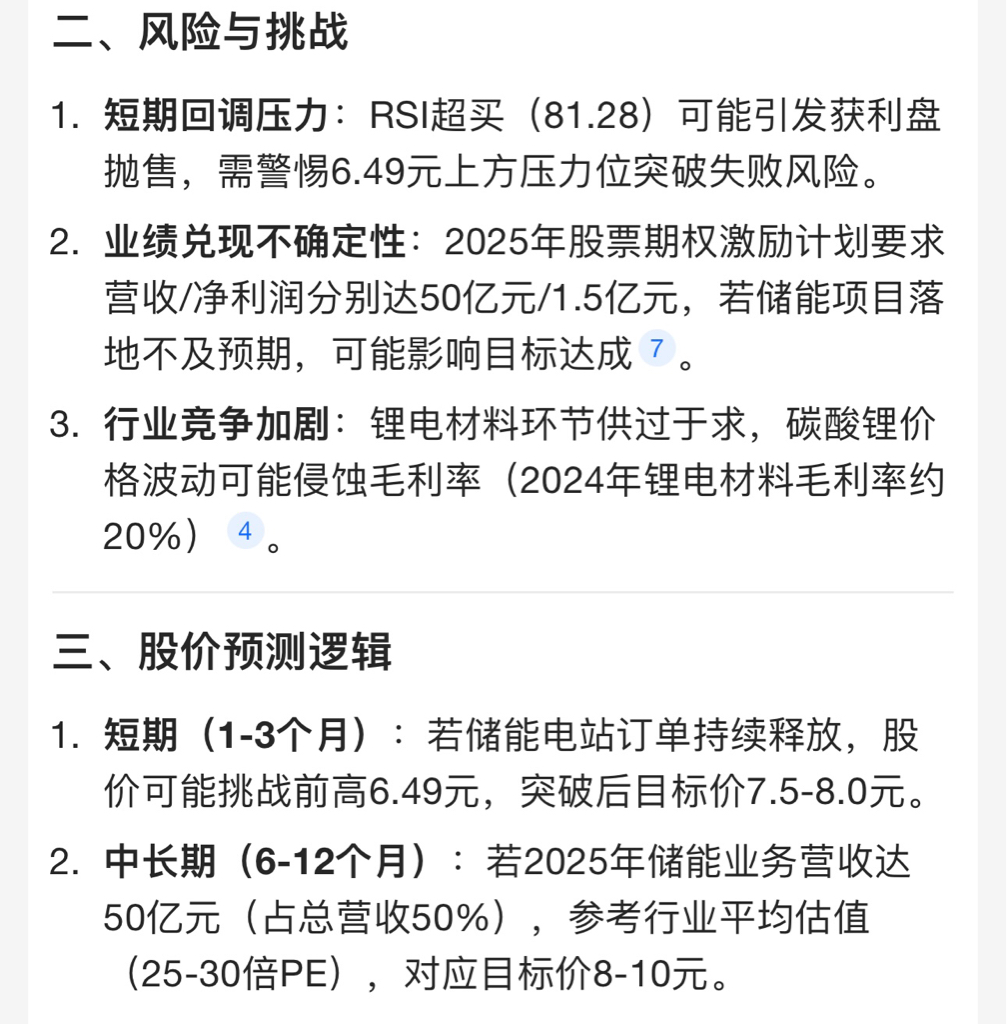 二、风险与挑战

1. 短期回调压力：RSI超买（81.28）可能引发获利盘抛售，需警惕6.49元上方压力位突破失败风险。

2. 业绩兑现不确定性：2025年股票期权激励计划要求营收/净利润分别达50亿元/1.5亿元，若储能项目落地不及预期，可能影响目标达成 7 。

3. 行业竞争加剧：锂电材料环节供过于求，碳酸锂价格波动可能侵蚀毛利率（2024年锂电材料毛利率约20%） 4 。

三、股价预测逻辑

1. 短期（1-3个月）：若储能电站订单持续释放，股价可能挑战前高6.49元，突破后目标价7.5-8.0元。

2. 中长期（6-12个月）：若2025年储能业务营收达50亿元（占总营收50%），参考行业平均估值（25-30倍PE），对应目标价8-10元。